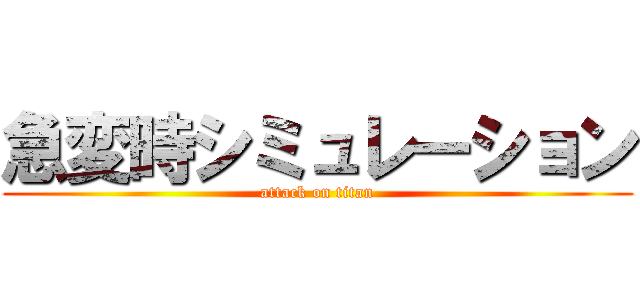 急変時シミュレーション
attack on titan